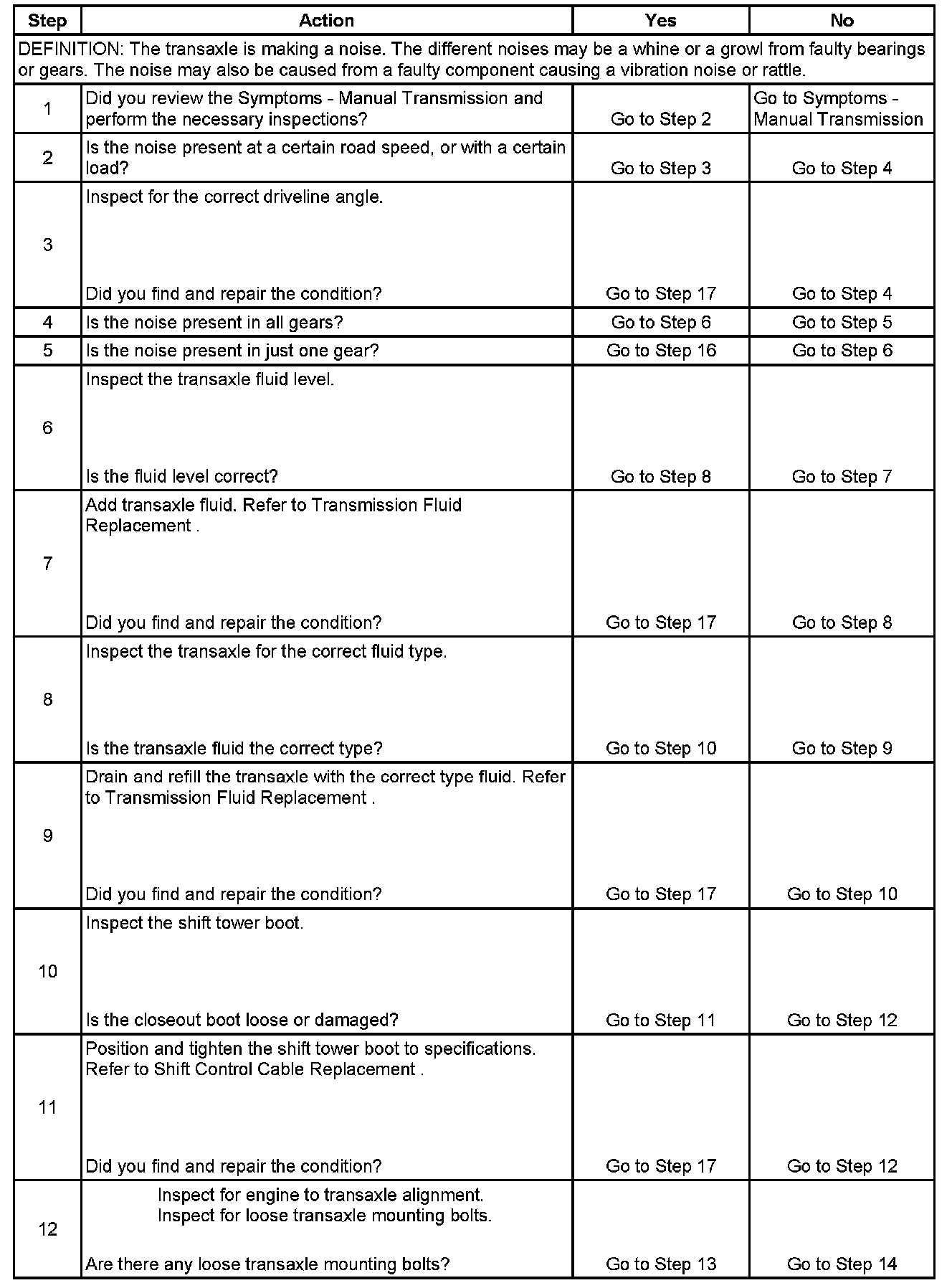 | Step | Action | Yes | No |
|---|---|---|---|
| DEFINITION: The transaxle is making a noise. The different noises may be a whine or a growl from faulty bearings or gears. The noise may also be caused from a faulty component causing a vibration noise or rattle. | | | |
| 1 | Did you review the Symptoms - Manual Transmission and perform the necessary inspections? | Go to Step 2 | Go to Symptoms - Manual Transmission |
| 2 | Is the noise present at a certain road speed, or with a certain load? | Go to Step 3 | Go to Step 4 |
| 3 | Inspect for the correct driveline angle. Did you find and repair the condition? | Go to Step 17 | Go to Step 4 |
| 4 | Is the noise present in all gears? | Go to Step 6 | Go to Step 5 |
| 5 | Is the noise present in just one gear? | Go to Step 16 | Go to Step 6 |
| 6 | Inspect the transaxle fluid level. Is the fluid level correct? | Go to Step 8 | Go to Step 7 |
| 7 | Add transaxle fluid. Refer to Transmission Fluid Replacement . Did you find and repair the condition? | Go to Step 17 | Go to Step 8 |
| 8 | Inspect the transaxle for the correct fluid type. Is the transaxle fluid the correct type? | Go to Step 10 | Go to Step 9 |
| 9 | Drain and refill the transaxle with the correct type fluid. Refer to Transmission Fluid Replacement . Did you find and repair the condition? | Go to Step 17 | Go to Step 10 |
| 10 | Inspect the shift tower boot. Is the closeout boot loose or damaged? | Go to Step 11 | Go to Step 12 |
| 11 | Position and tighten the shift tower boot to specifications. Refer to Shift Control Cable Replacement . Did you find and repair the condition? | Go to Step 17 | Go to Step 12 |
| 12 | Inspect for engine to transaxle alignment. Inspect for loose transaxle mounting bolts. Are there any loose transaxle mounting bolts? | Go to Step 13 | Go to Step 14 |